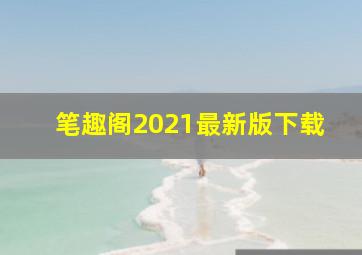 笔趣阁2021最新版下载